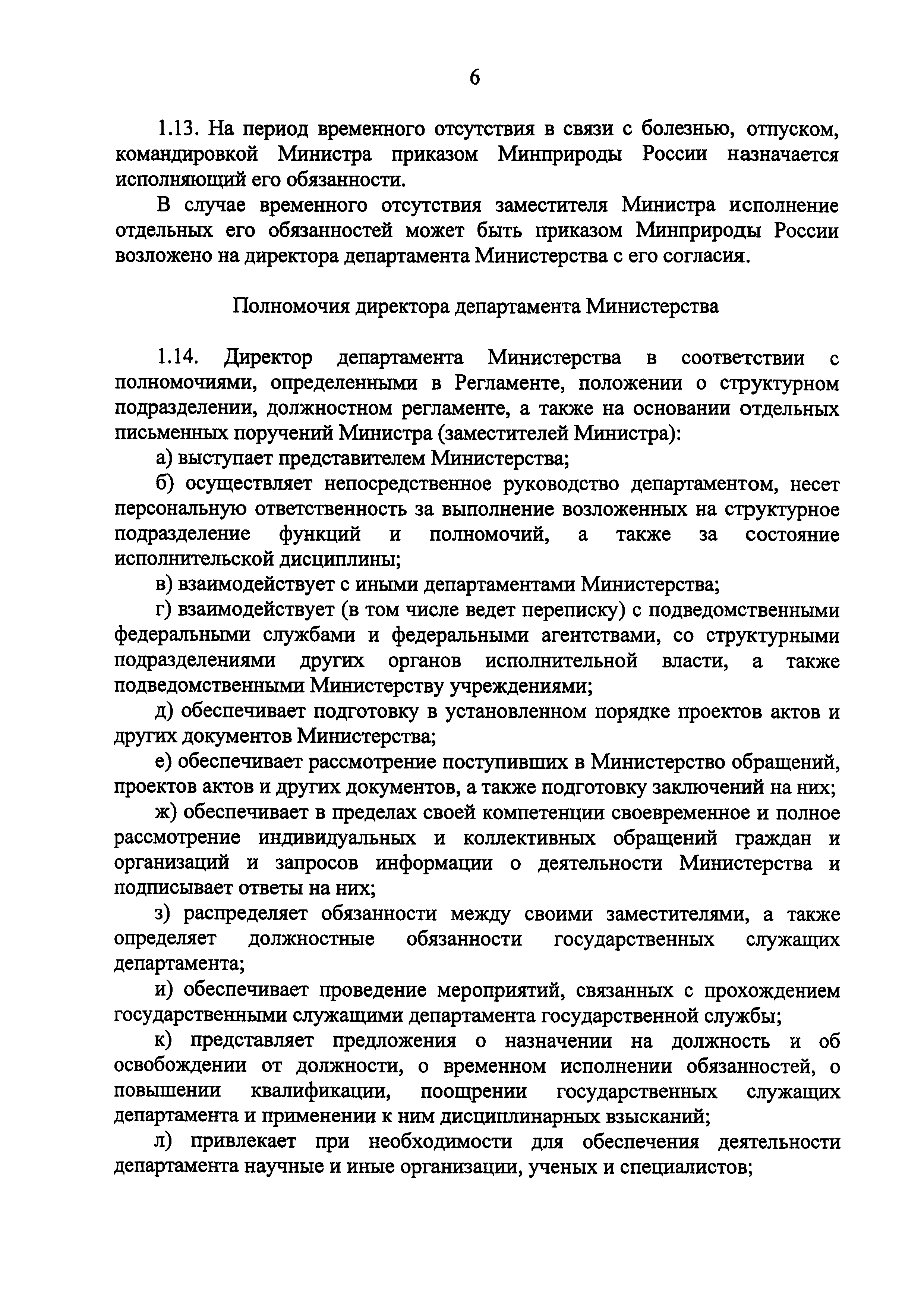 6

1.13. На период временного отсутствия в связи с болезнью, отпуском, командировкой Министра приказом Минприроды России назначается исполняющий его обязанности.

В случае временного отсутствия заместителя Министра исполнение отдельных его обязанностей может быть приказом Минприроды России возложено на директора департамента Министерства с его согласия.

Полномочия директора департамента Министерства

1.14. Директор департамента Министерства в соответствии с полномочиями, определенными в Регламенте, положении о структурном подразделении, должностном регламенте, а также на основании отдельных письменных поручений Министра (заместителей Министра):

а) выступает представителем Министерства;

б) осуществляет непосредственное руководство департаментом, несет персональную ответственность за выполнение возложенных на структурное подразделение функций и полномочий, а также за состояние исполнительской дисциплины;

в) взаимодействует с иными департаментами Министерства;

г) взаимодействует (в том числе ведет переписку) с подведомственными федеральными службами и федеральными агентствами, со структурными подразделениями других органов исполнительной власти, а также подведомственными Министерству учреждениями;

д) обеспечивает подготовку в установленном порядке проектов актов и других документов Министерства;

е) обеспечивает рассмотрение поступивших в Министерство обращений, проектов актов и других документов, а также подготовку заключений на них;

ж) обеспечивает в пределах своей компетенции своевременное и полное рассмотрение индивидуальных и коллективных обращений граждан и организаций и запросов информации о деятельности Министерства и подписывает ответы на них;

з) распределяет обязанности между своими заместителями, а также определяет должностные обязанности государственных служащих департамента;

и) обеспечивает проведение мероприятий, связанных с прохождением государственными служащими департамента государственной службы;

к) представляет предложения о назначении на должность и об освобождении от должности, о временном исполнении обязанностей, о повышении квалификации, поощрении государственных служащих департамента и применении к ним дисциплинарных взысканий;

л) привлекает при необходимости для обеспечения деятельности департамента научные и иные организации, ученых и специалистов;